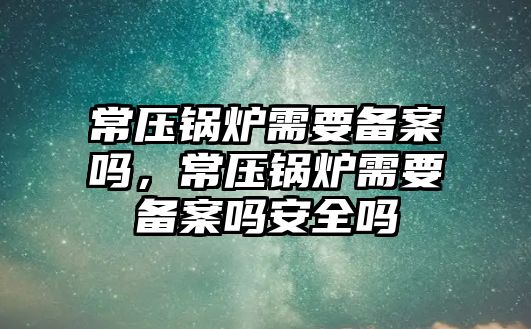 常压锅炉需要备案吗，常压锅炉需要备案吗安全吗